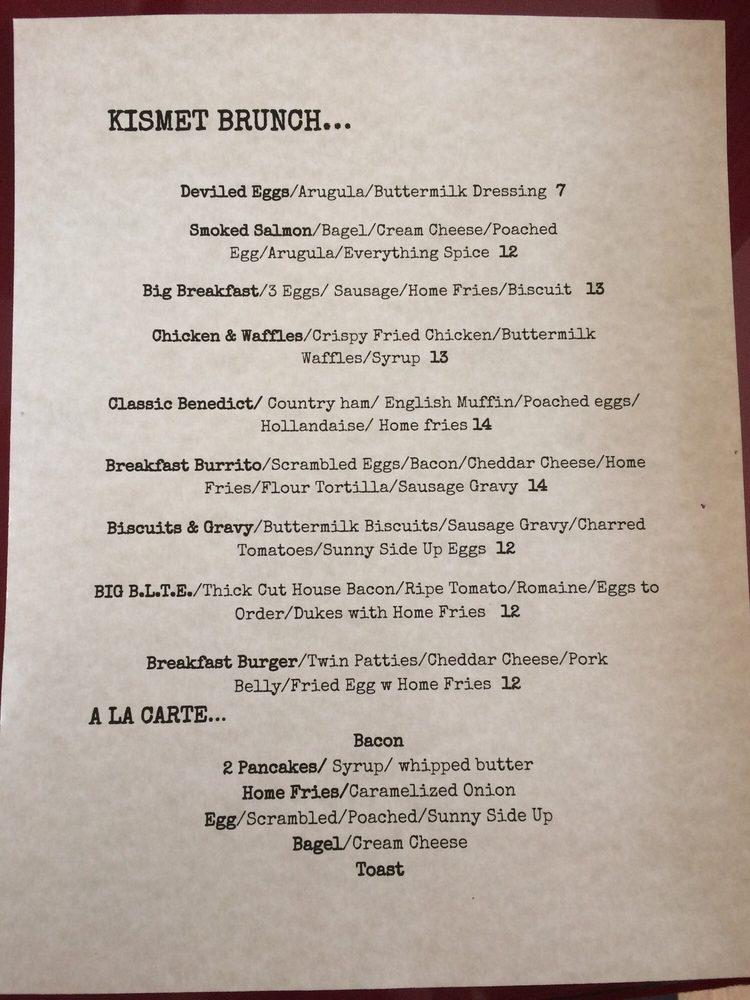 KISMET BRUNCH...

Deviled Eggs/Arugula/Buttermilk Dressing 7

Smoked Salmon/Bagel/Cream Cheese/Poached Egg/Arugula/Everything Spice 12

Big Breakfast/3 Eggs/ Sausage/Home Fries/Biscuit 13

Chicken & Waffles/Crispy Fried Chicken/Buttermilk Waffles/Syrup 13

Classic Benedict/ Country ham/ English Muffin/Poached eggs/ Hollandaise/ Home fries 14

Breakfast Burrito/Scrambled Eggs/Bacon/Cheddar Cheese/Home Fries/Flour Tortilla/Sausage Gravy 14

Biscuits & Gravy/Buttermilk Biscuits/Sausage Gravy/Charred Tomatoes/Sunny Side Up Eggs 12

BIG B.L.T.E./Thick Cut House Bacon/Ripe Tomato/Romaine/Eggs to Order/Dukes with Home Fries 12

Breakfast Burger/Twin Patties/Cheddar Cheese/Pork Belly/Fried Egg w Home Fries 12

A LA CARTE...

Bacon
2 Pancakes/ Syrup/ whipped butter
Home Fries/Caramelized Onion
Egg/Scrambled/Poached/Sunny Side Up
Bagel/Cream Cheese
Toast